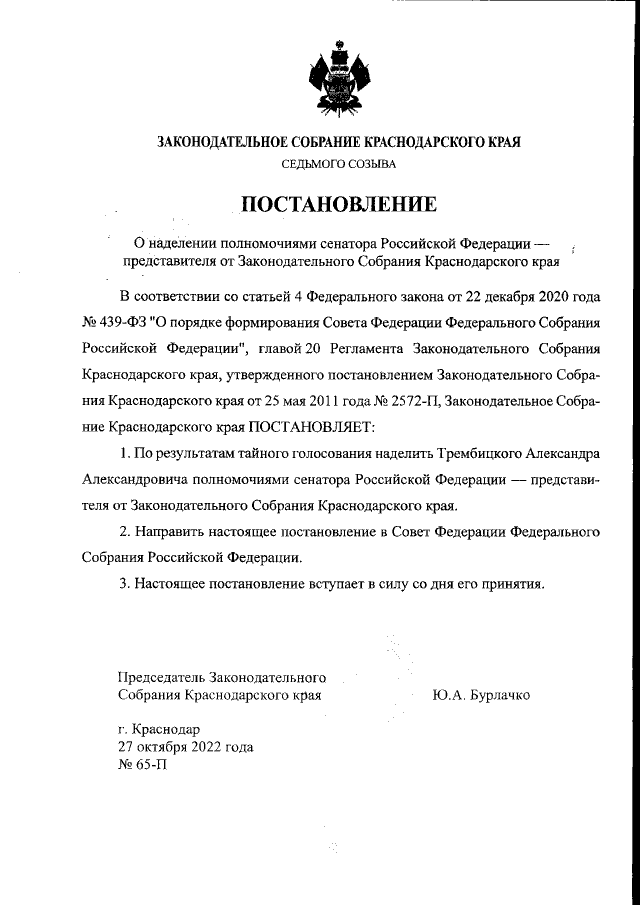 ЗАКОНОДАТЕЛЬНОЕ СОБРАНИЕ КРАСНОДАРСКОГО КРАЯ
СЕДЬМОГО СОЗЫВА

ПОСТАНОВЛЕНИЕ

О наделении полномочиями сенатора Российской Федерации — представителя от Законодательного Собрания Краснодарского края

В соответствии со статьей 4 Федерального закона от 22 декабря 2020 года № 439-ФЗ "О порядке формирования Совета Федерации Федерального Собрания Российской Федерации", главой 20 Регламента Законодательного Собрания Краснодарского края, утвержденного постановлением Законодательного Собрания Краснодарского края от 25 мая 2011 года № 2572-П, Законодательное Собрание Краснодарского края ПОСТАНОВЛЯЕТ:

1. По результатам тайного голосования наделить Трембицкого Александра Александровича полномочиями сенатора Российской Федерации — представителя от Законодательного Собрания Краснодарского края.

2. Направить настоящее постановление в Совет Федерации Федерального Собрания Российской Федерации.

3. Настоящее постановление вступает в силу со дня его принятия.

Председатель Законодательного
Собрания Краснодарского края

Ю.А. Бурлачко

г. Краснодар
27 октября 2022 года
№ 65-П